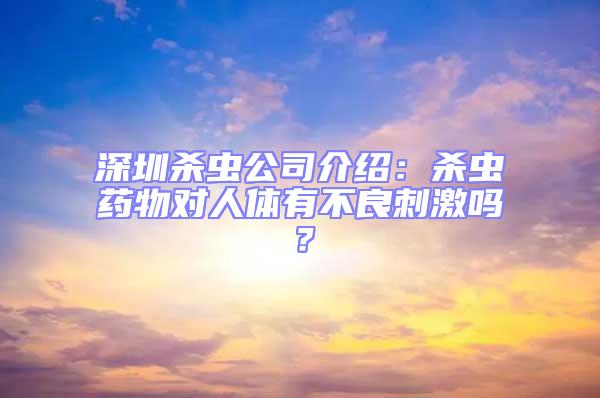 深圳杀虫公司介绍：杀虫药物对人体有不良刺激吗？